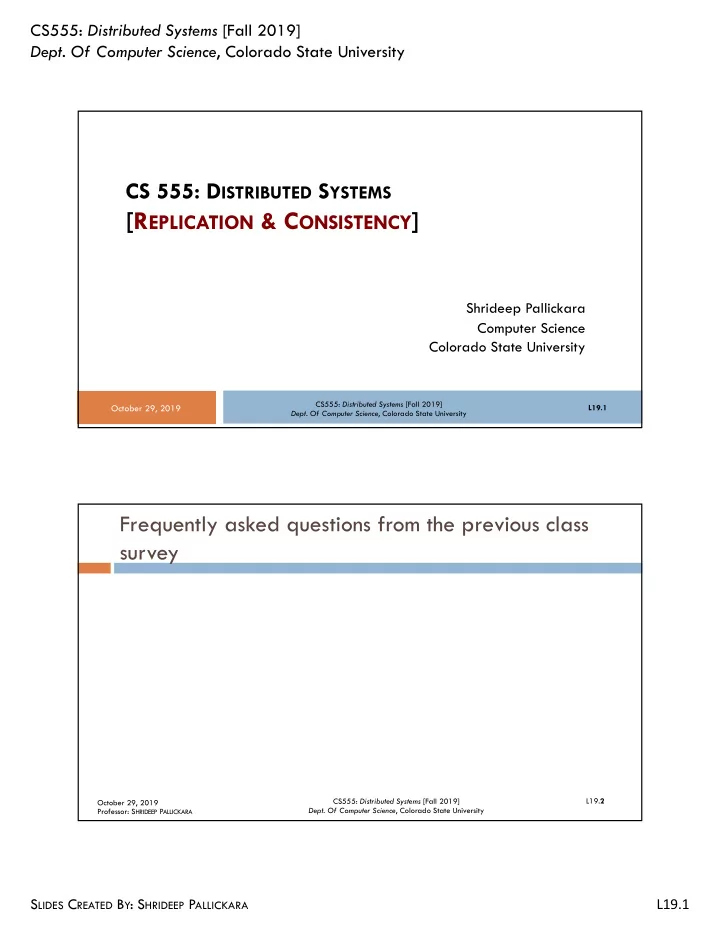 CS555: Distributed Systems [Fall 2019]
Dept. Of Computer Science, Colorado State University

CS 555: DISTRIBUTED SYSTEMS
[REPLICATION & CONSISTENCY]

Shrideep Pallickara
Computer Science
Colorado State University

October 29, 2019

CS555: Distributed Systems [Fall 2019]
Dept. Of Computer Science, Colorado State University

L19.1

Frequently asked questions from the previous class survey

October 29, 2019
Professor: SHRIDEEP PALLICKARA

CS555: Distributed Systems [Fall 2019]
Dept. Of Computer Science, Colorado State University

L19.2

SLIDES CREATED BY: SHRIDEEP PALLICKARA

L19.1